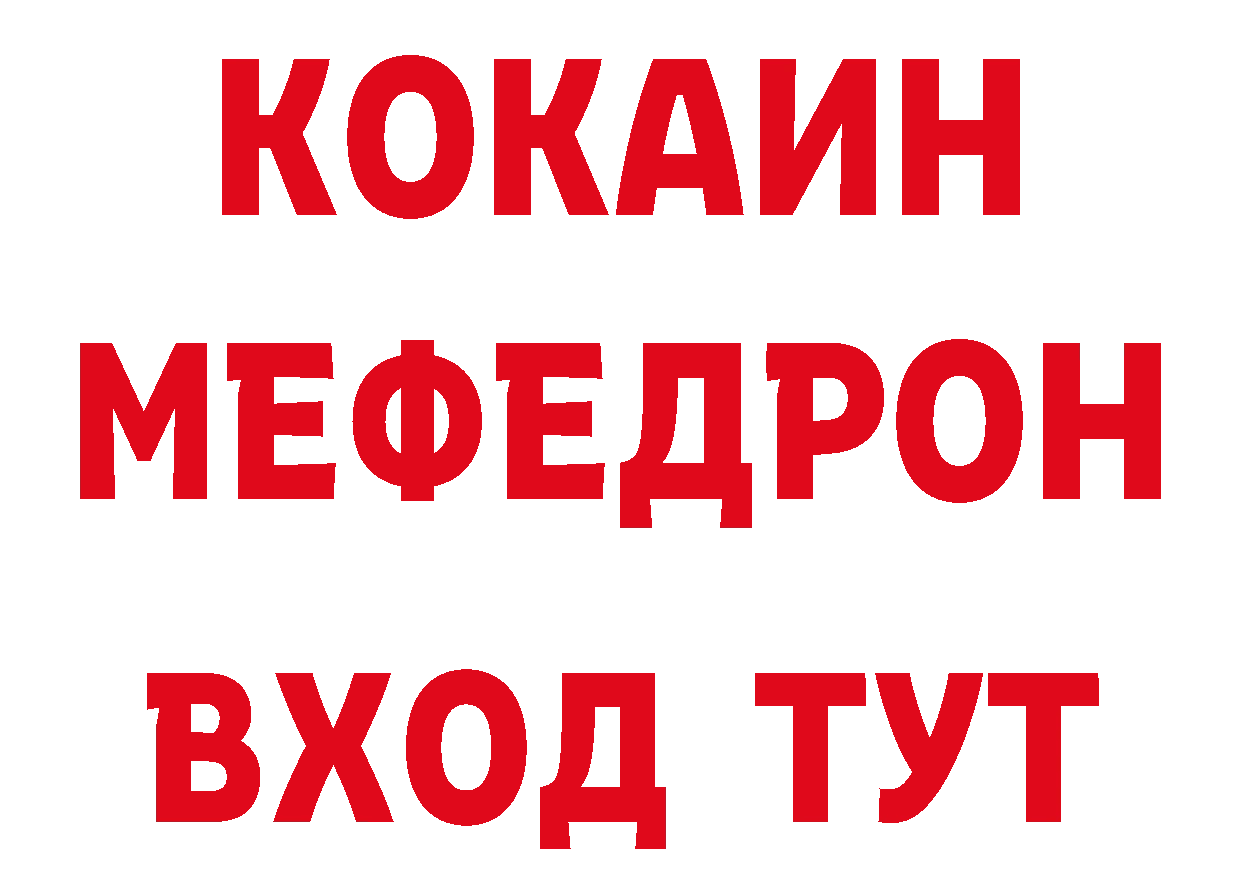 КОКАИН
МЕФЕДРОН
ВХОД ТУТ